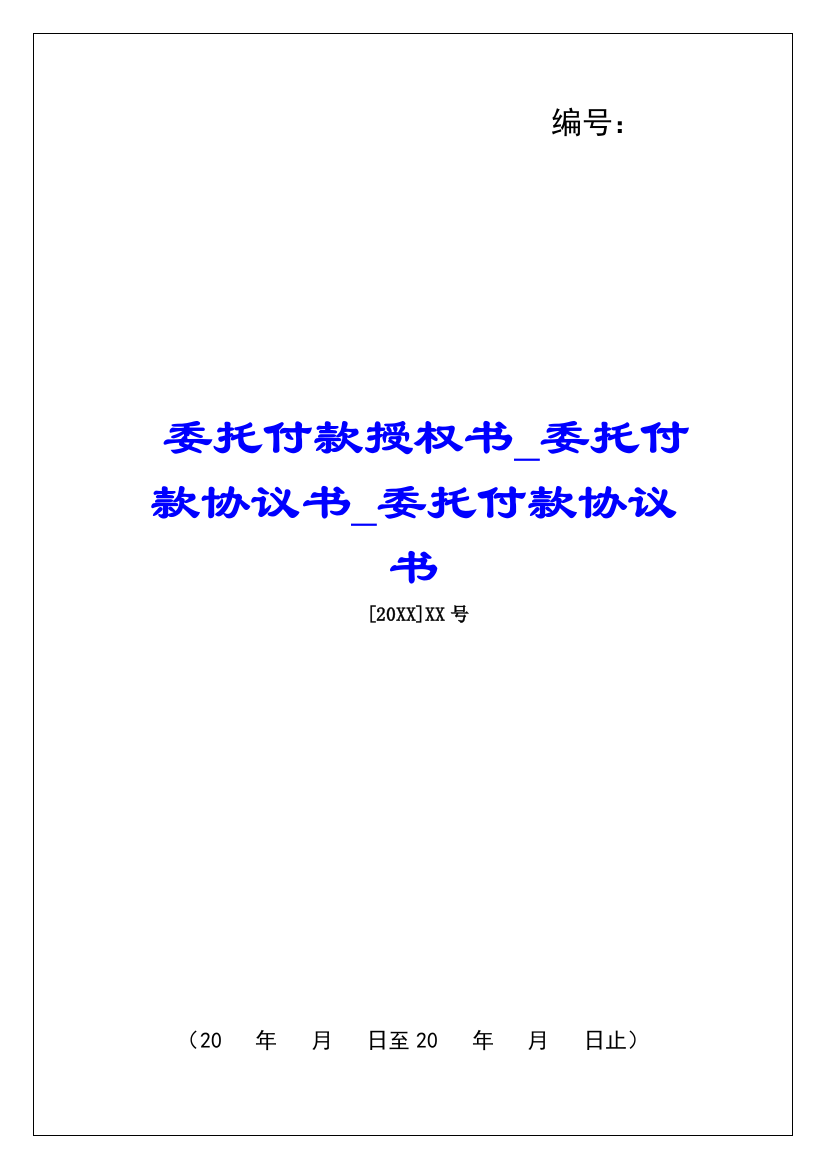 编号：

委托付款授权书_委托付款协议书_委托付款协议书

[20XX]XX 号

（20 年 月 日至 20 年 月 日止）